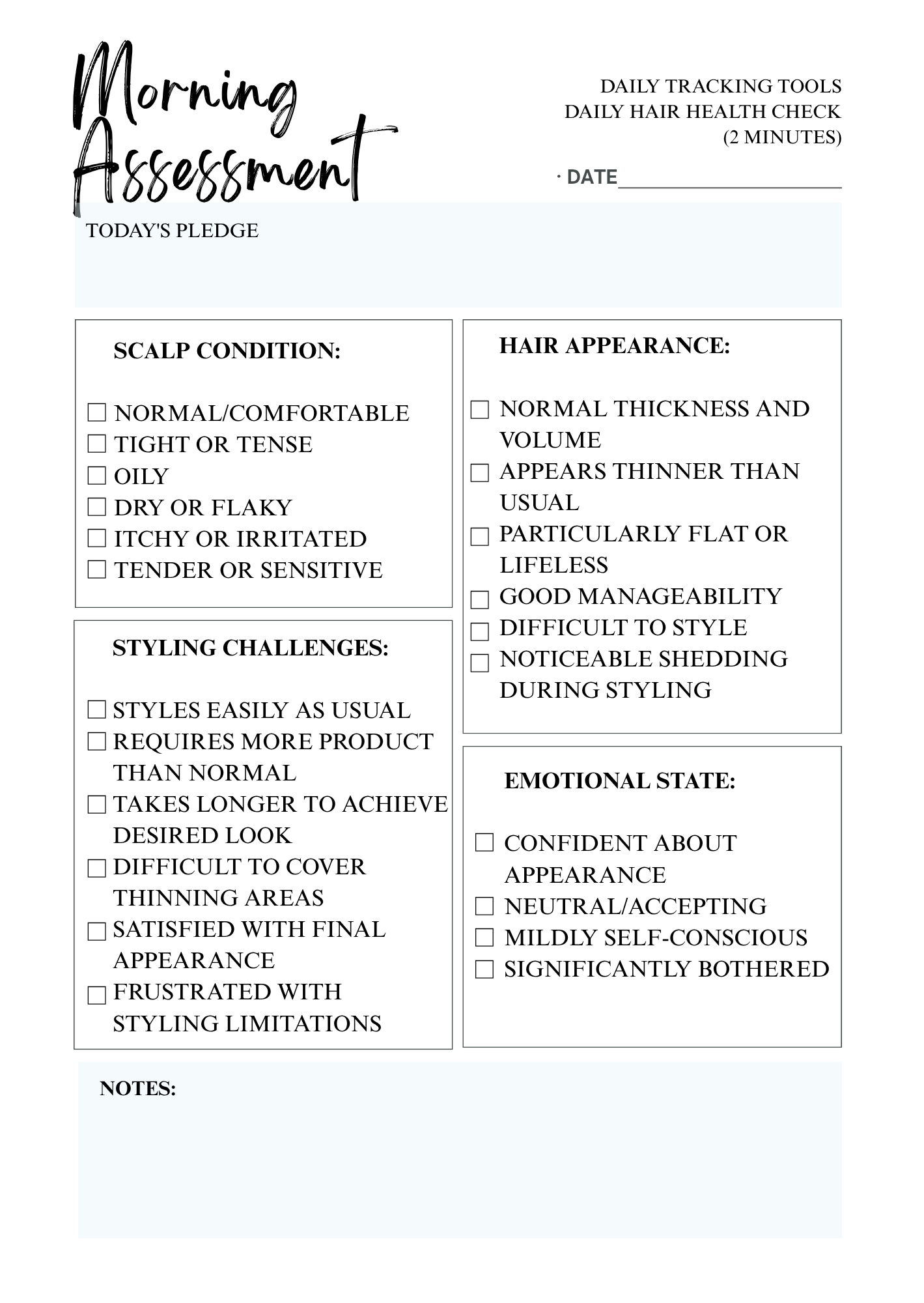 Morning Assessment

DAILY TRACKING TOOLS
DAILY HAIR HEALTH CHECK
(2 MINUTES)

· DATE____________________

TODAY'S PLEDGE

SCALP CONDITION:

☐ NORMAL/COMFORTABLE
☐ TIGHT OR TENSE
☐ OILY
☐ DRY OR FLAKY
☐ ITCHY OR IRRITATED
☐ TENDER OR SENSITIVE

STYLING CHALLENGES:

☐ STYLES EASILY AS USUAL
☐ REQUIRES MORE PRODUCT THAN NORMAL
☐ TAKES LONGER TO ACHIEVE DESIRED LOOK
☐ DIFFICULT TO COVER THINNING AREAS
☐ SATISFIED WITH FINAL APPEARANCE
☐ FRUSTRATED WITH STYLING LIMITATIONS

HAIR APPEARANCE:

☐ NORMAL THICKNESS AND VOLUME
☐ APPEARS THINNER THAN USUAL
☐ PARTICULARLY FLAT OR LIFELESS
☐ GOOD MANAGEABILITY
☐ DIFFICULT TO STYLE
☐ NOTICEABLE SHEDDING DURING STYLING

EMOTIONAL STATE:

☐ CONFIDENT ABOUT APPEARANCE
☐ NEUTRAL/ACCEPTING
☐ MILDLY SELF-CONSCIOUS
☐ SIGNIFICANTLY BOTHERED

NOTES: